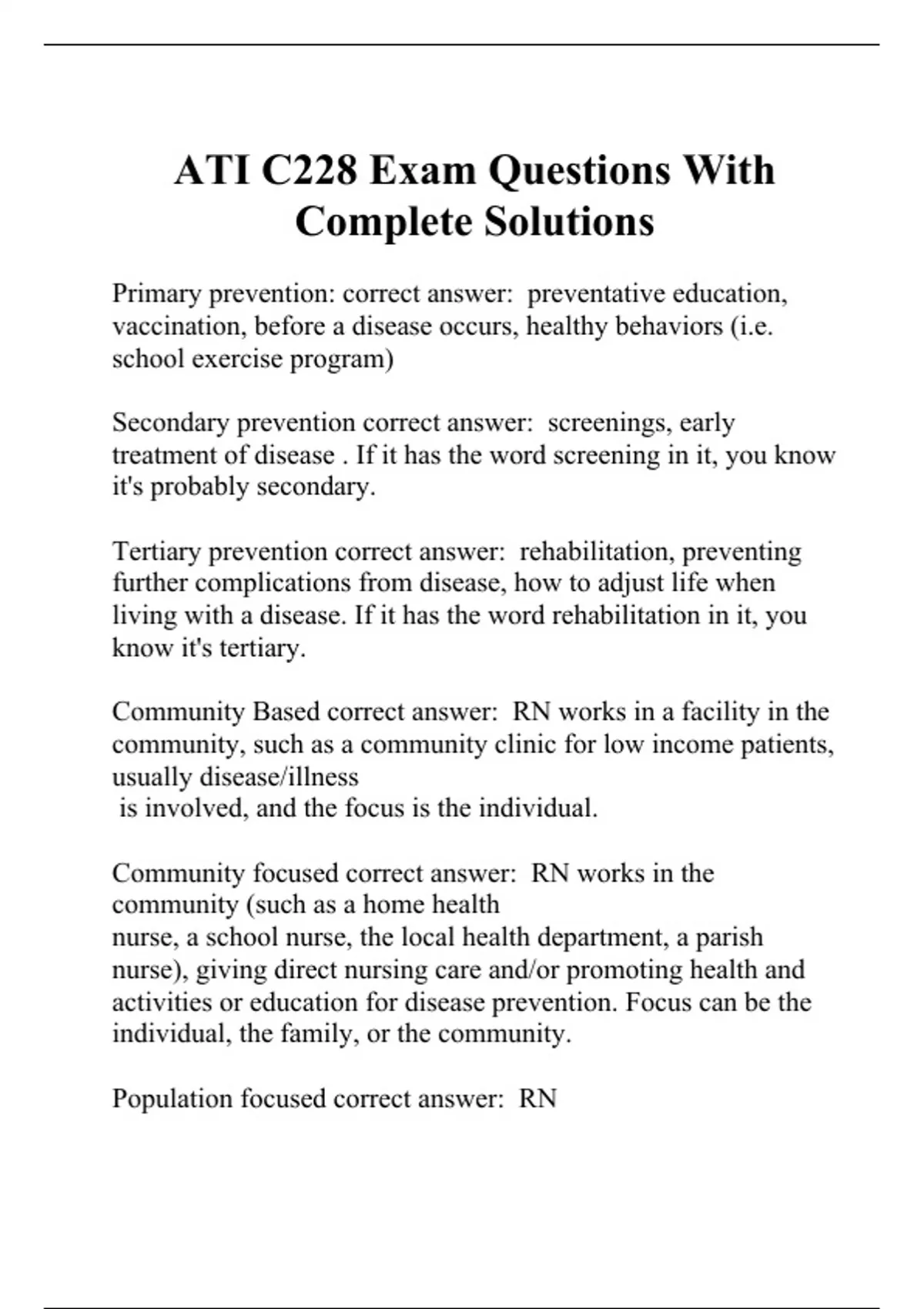 ATI C228 Exam Questions With Complete Solutions

Primary prevention: correct answer: preventative education, vaccination, before a disease occurs, healthy behaviors (i.e. school exercise program)

Secondary prevention correct answer: screenings, early treatment of disease . If it has the word screening in it, you know it's probably secondary.

Tertiary prevention correct answer: rehabilitation, preventing further complications from disease, how to adjust life when living with a disease. If it has the word rehabilitation in it, you know it's tertiary.

Community Based correct answer: RN works in a facility in the community, such as a community clinic for low income patients, usually disease/illness is involved, and the focus is the individual.

Community focused correct answer: RN works in the community (such as a home health nurse, a school nurse, the local health department, a parish nurse), giving direct nursing care and/or promoting health and activities or education for disease prevention. Focus can be the individual, the family, or the community.

Population focused correct answer: RN